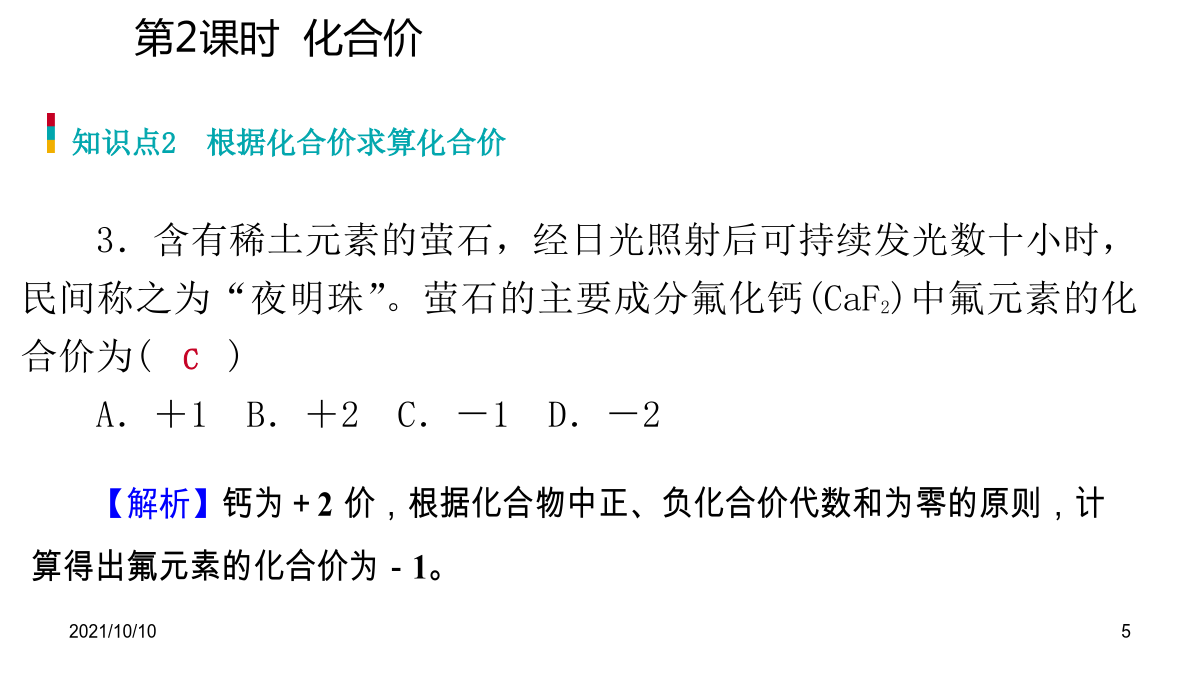 第2课时 化合价

知识点2 根据化合价求算化合价

3．含有稀土元素的萤石，经日光照射后可持续发光数十小时，民间称之为“夜明珠”。萤石的主要成分氟化钙($CaF_2$)中氟元素的化合价为( C )

A．+1 B．+2 C．-1 D．-2

【解析】钙为+2价，根据化合物中正、负化合价代数和为零的原则，计算得出氟元素的化合价为-1。

2021/10/10

5